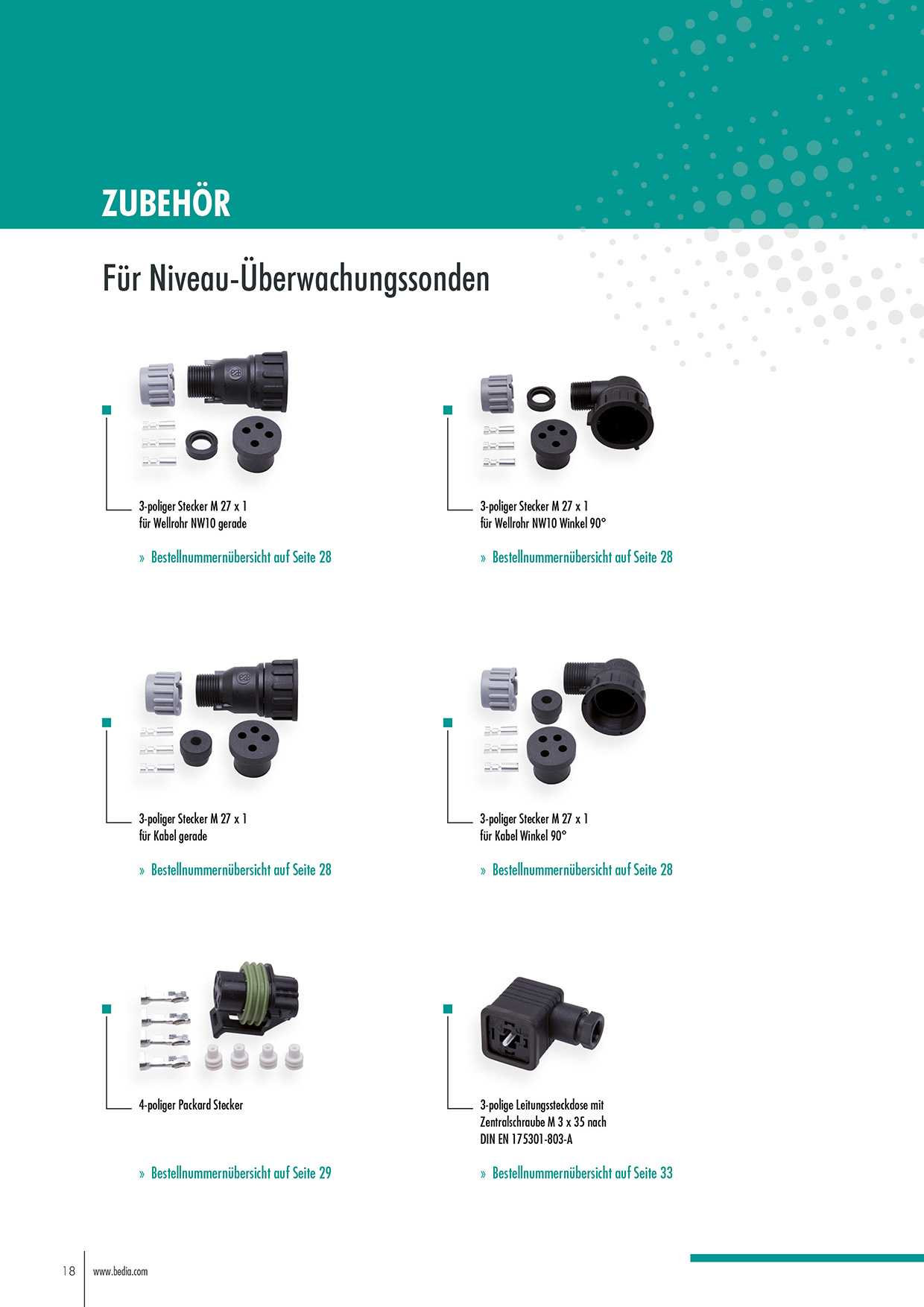 ZUBEHÖR

Für Niveau-Überwachungssonden

3-poliger Stecker M 27 x 1
für Wellrohr NW10 gerade

» Bestellnummernübersicht auf Seite 28

3-poliger Stecker M 27 x 1
für Wellrohr NW10 Winkel 90°

» Bestellnummernübersicht auf Seite 28

3-poliger Stecker M 27 x 1
für Kabel gerade

» Bestellnummernübersicht auf Seite 28

3-poliger Stecker M 27 x 1
für Kabel Winkel 90°

» Bestellnummernübersicht auf Seite 28

4-poliger Packard Stecker

» Bestellnummernübersicht auf Seite 29

3-polige Leitungssteckdose mit Zentralschraube M 3 x 35 nach DIN EN 175301-803-A

» Bestellnummernübersicht auf Seite 33

18 www.bedia.com